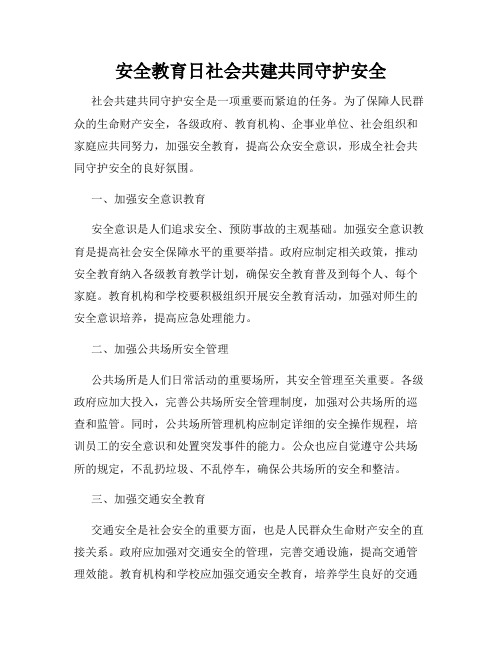 安全教育日社会共建共同守护安全

社会共建共同守护安全是一项重要而紧迫的任务。为了保障人民群众的生命财产安全，各级政府、教育机构、企事业单位、社会组织和家庭应共同努力，加强安全教育，提高公众安全意识，形成全社会共同守护安全的良好氛围。

一、加强安全意识教育

安全意识是人们追求安全、预防事故的主观基础。加强安全意识教育是提高社会安全保障水平的重要举措。政府应制定相关政策，推动安全教育纳入各级教育教学计划，确保安全教育普及到每个人、每个家庭。教育机构和学校要积极组织开展安全教育活动，加强对师生的安全意识培养，提高应急处理能力。

二、加强公共场所安全管理

公共场所是人们日常活动的重要场所，其安全管理至关重要。各级政府应加大投入，完善公共场所安全管理制度，加强对公共场所的巡查和监管。同时，公共场所管理机构应制定详细的安全操作规程，培训员工的安全意识和处置突发事件的能力。公众也应自觉遵守公共场所的规定，不乱扔垃圾、不乱停车，确保公共场所的安全和整洁。

三、加强交通安全教育

交通安全是社会安全的重要方面，也是人民群众生命财产安全的直接关系。政府应加强对交通安全的管理，完善交通设施，提高交通管理效能。教育机构和学校应加强交通安全教育，培养学生良好的交通